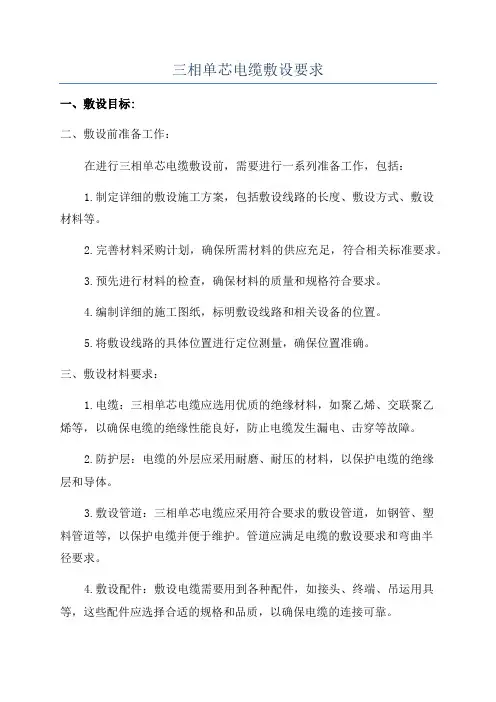 三相单芯电缆敷设要求

一、敷设目标：

二、敷设前准备工作：

在进行三相单芯电缆敷设前，需要进行一系列准备工作，包括：

1.制定详细的敷设施工方案，包括敷设线路的长度、敷设方式、敷设材料等。

2.完善材料采购计划，确保所需材料的供应充足，符合相关标准要求。

3.预先进行材料的检查，确保材料的质量和规格符合要求。

4.编制详细的施工图纸，标明敷设线路和相关设备的位置。

5.将敷设线路的具体位置进行定位测量，确保位置准确。

三、敷设材料要求：

1.电缆：三相单芯电缆应选用优质的绝缘材料，如聚乙烯、交联聚乙烯等，以确保电缆的绝缘性能良好，防止电缆发生漏电、击穿等故障。

2.防护层：电缆的外层应采用耐磨、耐压的材料，以保护电缆的绝缘层和导体。

3.敷设管道：三相单芯电缆应采用符合要求的敷设管道，如钢管、塑料管道等，以保护电缆并便于维护。管道应满足电缆的敷设要求和弯曲半径要求。

4.敷设配件：敷设电缆需要用到各种配件，如接头、终端、吊运用具等，这些配件应选择合适的规格和品质，以确保电缆的连接可靠。